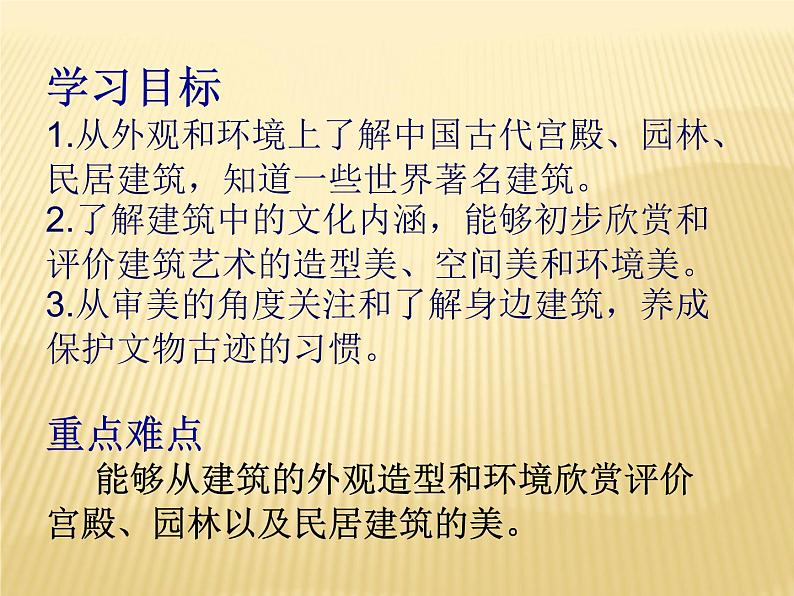 学习目标

1.从外观和环境上了解中国古代宫殿、园林、民居建筑，知道一些世界著名建筑。

2.了解建筑中的文化内涵，能够初步欣赏和评价建筑艺术的造型美、空间美和环境美。

3.从审美的角度关注和了解身边建筑，养成保护文物古迹的习惯。

重点难点

能够从建筑的外观造型和环境欣赏评价宫殿、园林以及民居建筑的美。